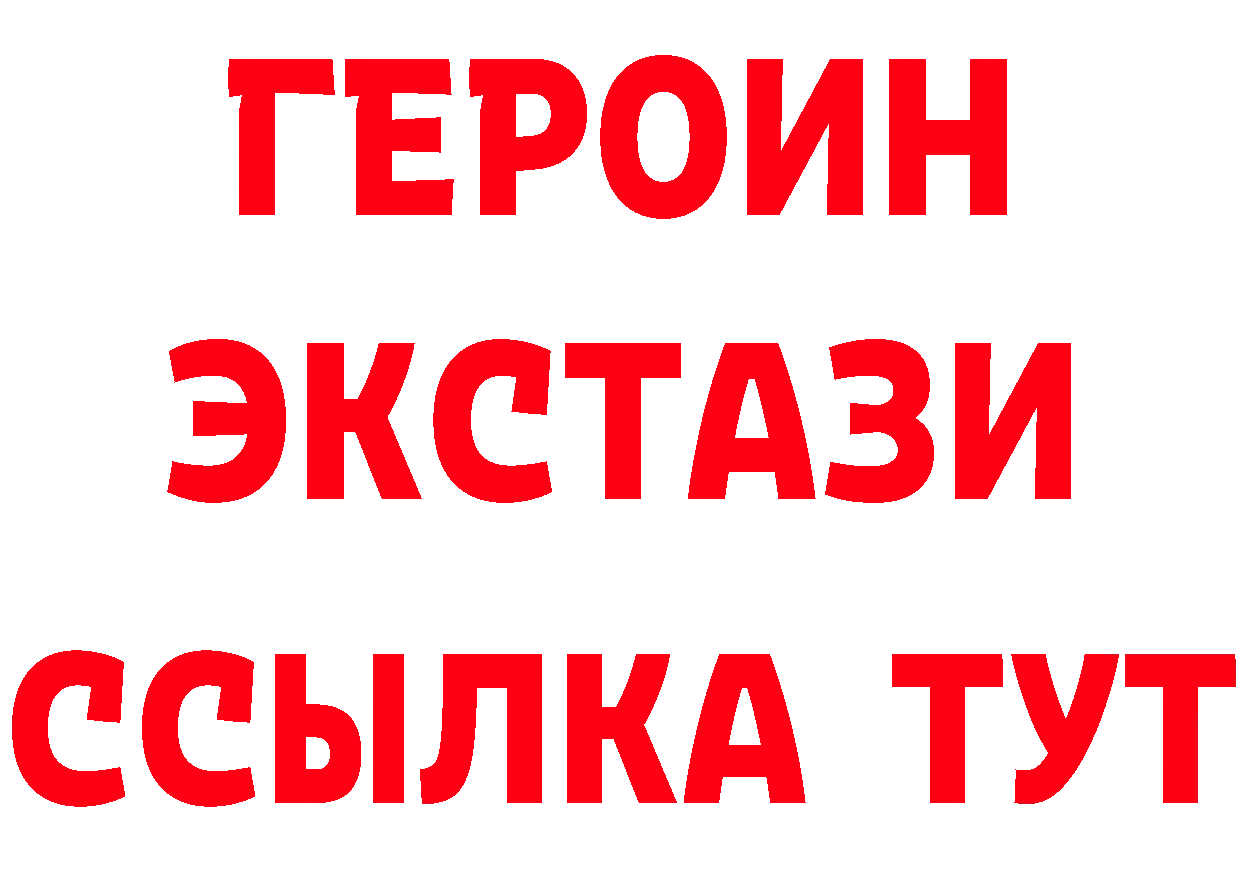 ГЕРОИН
ЭКСТАЗИ
ССЫЛКА ТУТ